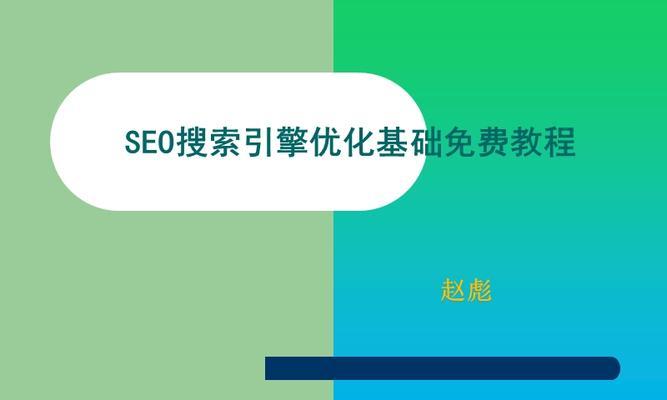 SEO搜索引擎优化基础免费教程

赵彪